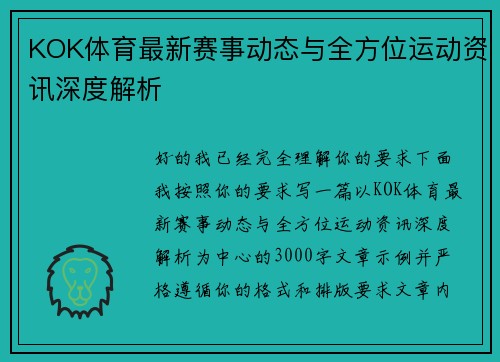 KOK体育最新赛事动态与全方位运动资讯深度解析

好的我已经完全理解你的要求下面我按照你的要求写一篇以KOK体育最新赛事动态与全方位运动资讯深度解析为中心的3000字文章示例并严格遵循你的格式和排版要求文章内